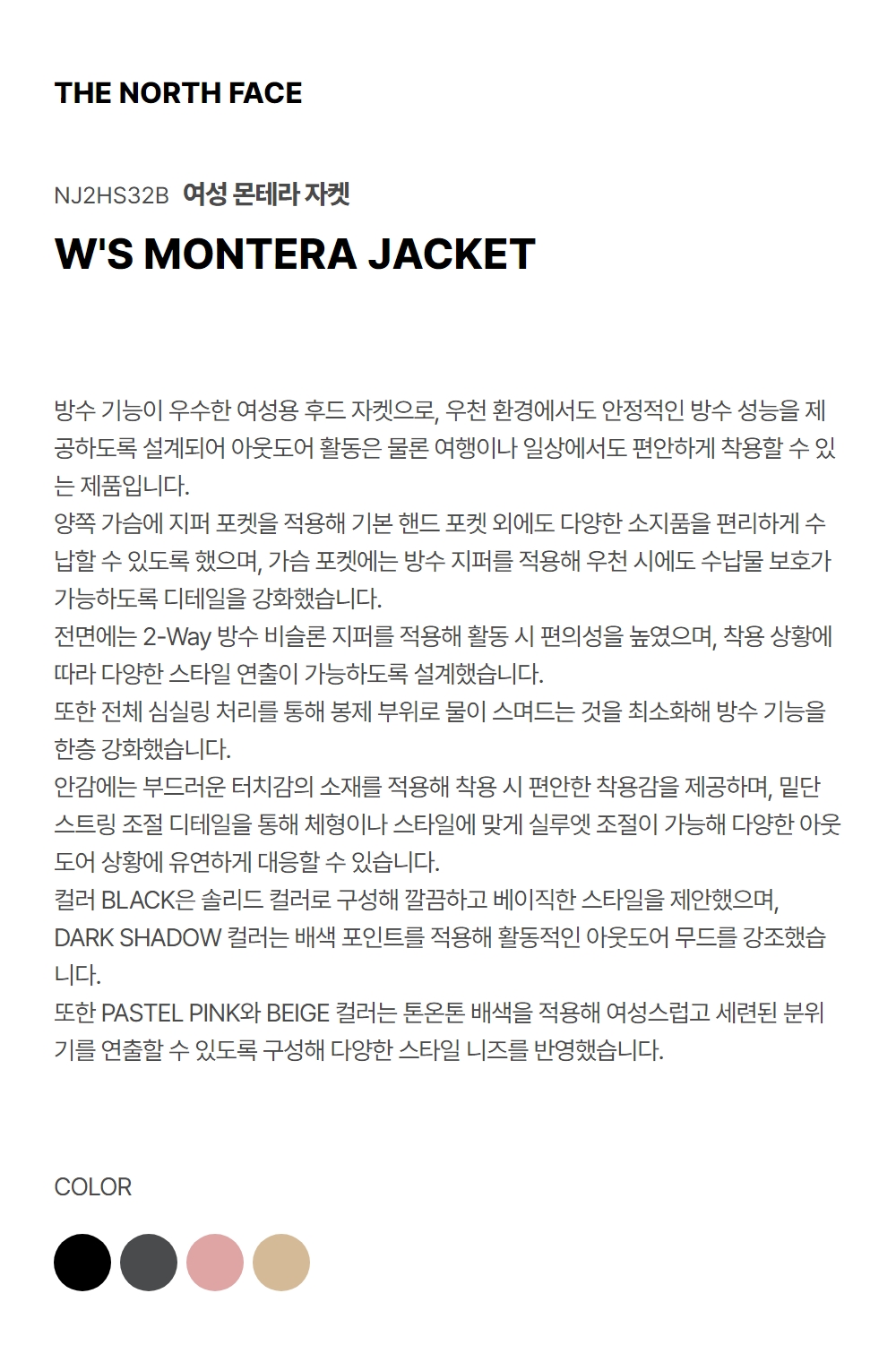 THE NORTH FACE

NJ2HS32B 여성 몬테라 자켓

W'S MONTERA JACKET

방수 기능이 우수한 여성용 후드 자켓으로, 우천 환경에서도 안정적인 방수 성능을 제공하도록 설계되어 아웃도어 활동은 물론 여행이나 일상에서도 편안하게 착용할 수 있는 제품입니다.
양쪽 가슴에 지퍼 포켓을 적용해 기본 핸드 포켓 외에도 다양한 소지품을 편리하게 수납할 수 있도록 했으며, 가슴 포켓에는 방수 지퍼를 적용해 우천 시에도 수납물 보호가 가능하도록 디테일을 강화했습니다.
전면에는 2-Way 방수 비슬론 지퍼를 적용해 활동 시 편의성을 높였으며, 착용 상황에 따라 다양한 스타일 연출이 가능하도록 설계했습니다.
또한 전체 심실링 처리를 통해 봉제 부위로 물이 스며드는 것을 최소화해 방수 기능을 한층 강화했습니다.
안감에는 부드러운 터치감의 소재를 적용해 착용 시 편안한 착용감을 제공하며, 밑단 스트링 조절 디테일을 통해 체형이나 스타일에 맞게 실루엣 조절이 가능해 다양한 아웃도어 상황에 유연하게 대응할 수 있습니다.
컬러 BLACK은 솔리드 컬러로 구성해 깔끔하고 베이직한 스타일을 제안했으며, DARK SHADOW 컬러는 배색 포인트를 적용해 활동적인 아웃도어 무드를 강조했습니다.
또한 PASTEL PINK와 BEIGE 컬러는 톤온톤 배색을 적용해 여성스럽고 세련된 분위기를 연출할 수 있도록 구성해 다양한 스타일 니즈를 반영했습니다.

COLOR